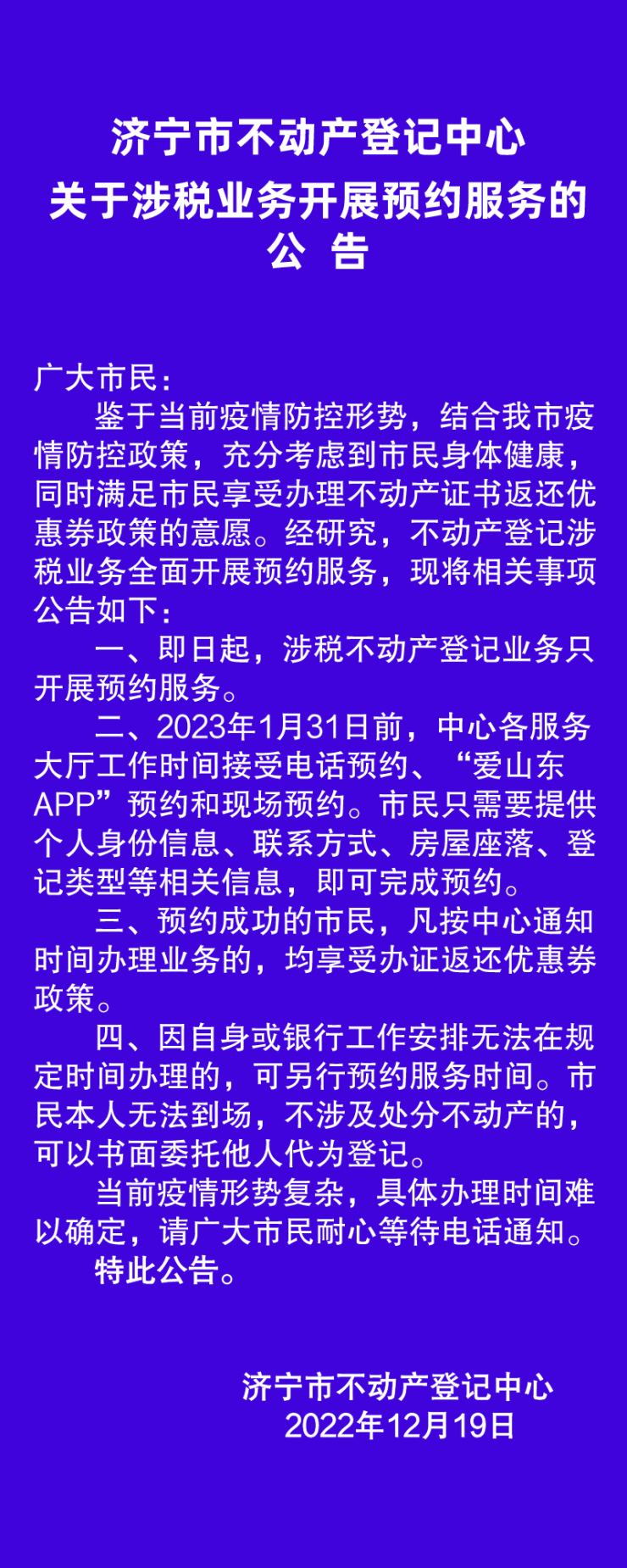 济宁市不动产登记中心
关于涉税业务开展预约服务的
公 告

广大市民：
鉴于当前疫情防控形势，结合我市疫情防控政策，充分考虑到市民身体健康，同时满足市民享受办理不动产证书返还优惠券政策的意愿。经研究，不动产登记涉税业务全面开展预约服务，现将相关事项公告如下：
一、即日起，涉税不动产登记业务只开展预约服务。
二、2023年1月31日前，中心各服务大厅工作时间接受电话预约、“爱山东APP”预约和现场预约。市民只需要提供个人身份信息、联系方式、房屋座落、登记类型等相关信息，即可完成预约。
三、预约成功的市民，凡按中心通知时间办理业务的，均享受办证返还优惠券政策。
四、因自身或银行工作安排无法在规定时间办理的，可另行预约服务时间。市民本人无法到场，不涉及处分不动产的，可以书面委托他人代为登记。
当前疫情形势复杂，具体办理时间难以确定，请广大市民耐心等待电话通知。
特此公告。

济宁市不动产登记中心
2022年12月19日